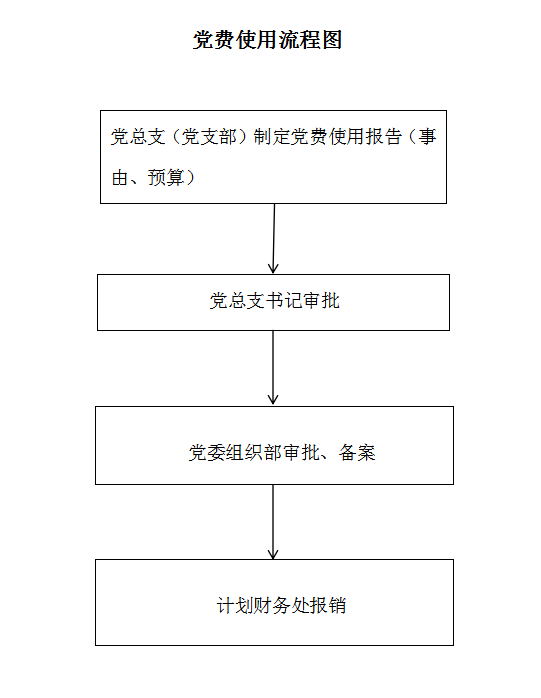 党费使用流程图

党总支（党支部）制定党费使用报告（事由、预算）

党总支书记审批

党委组织部审批、备案

计划财务处报销